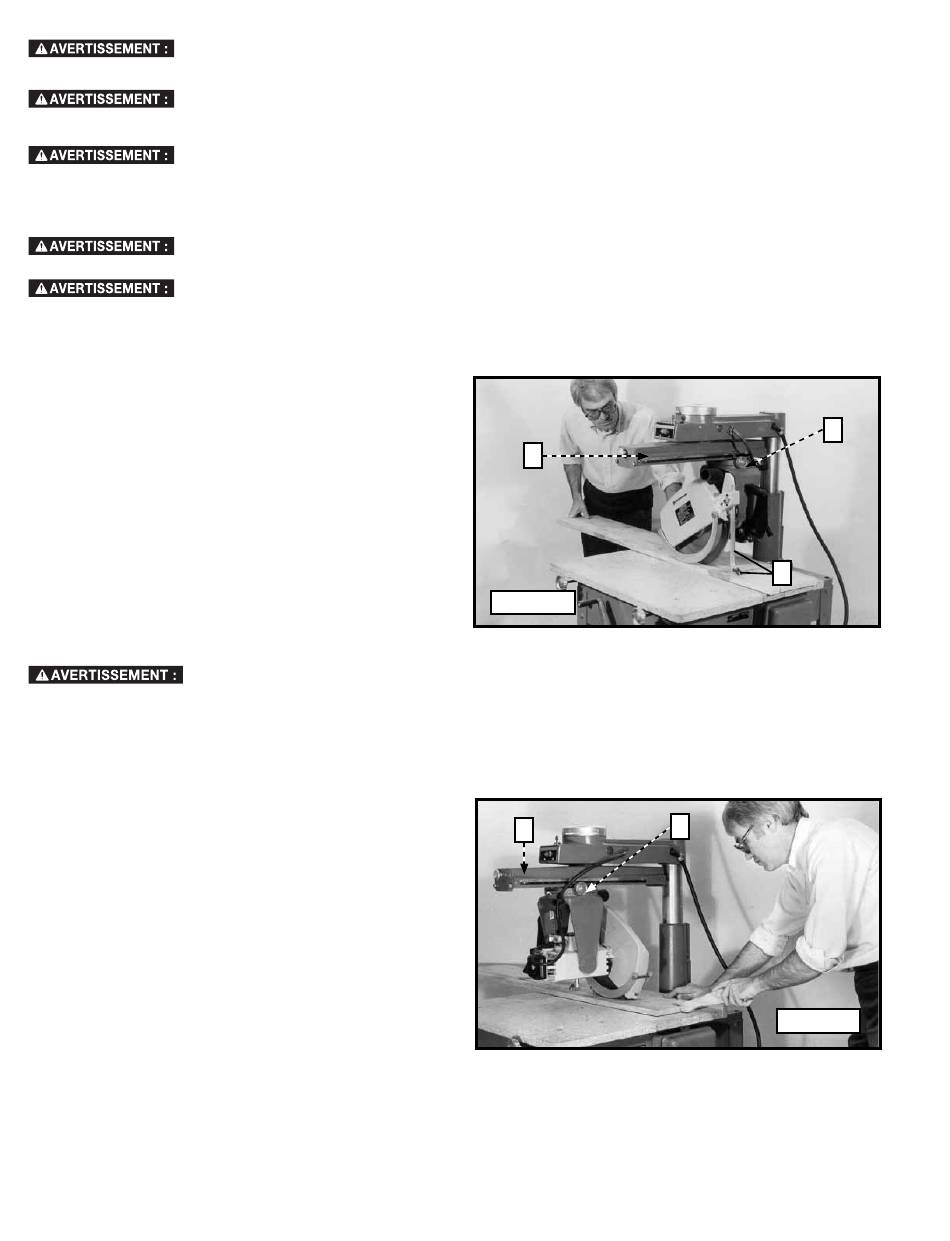 AVERTISSEMENT :

AVERTISSEMENT :

AVERTISSEMENT :

AVERTISSEMENT :

AVERTISSEMENT :

AVERTISSEMENT :